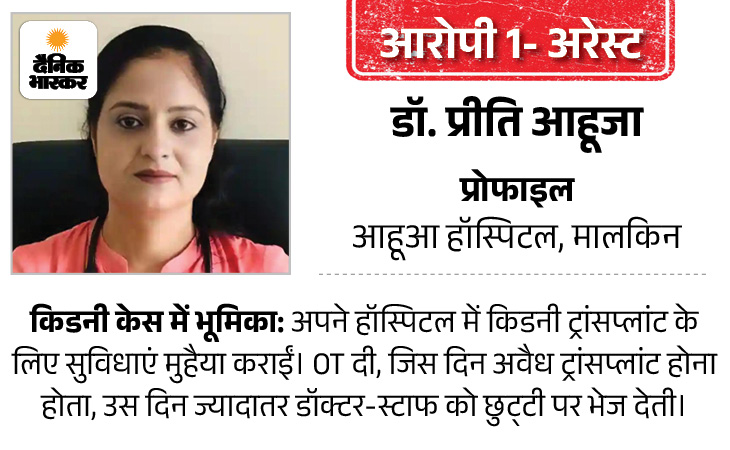 दैनिक भास्कर

आरोपी 1- अरेस्ट

डॉ. प्रीति आहूजा

प्रोफाइल

आहूआ हॉस्पिटल, मालकिन

किडनी केस में भूमिका: अपने हॉस्पिटल में किडनी ट्रांसप्लांट के लिए सुविधाएं मुहैया कराईं। OT दी, जिस दिन अवैध ट्रांसप्लांट होना होता, उस दिन ज्यादातर डॉक्टर-स्टाफ को छुट्टी पर भेज देती।